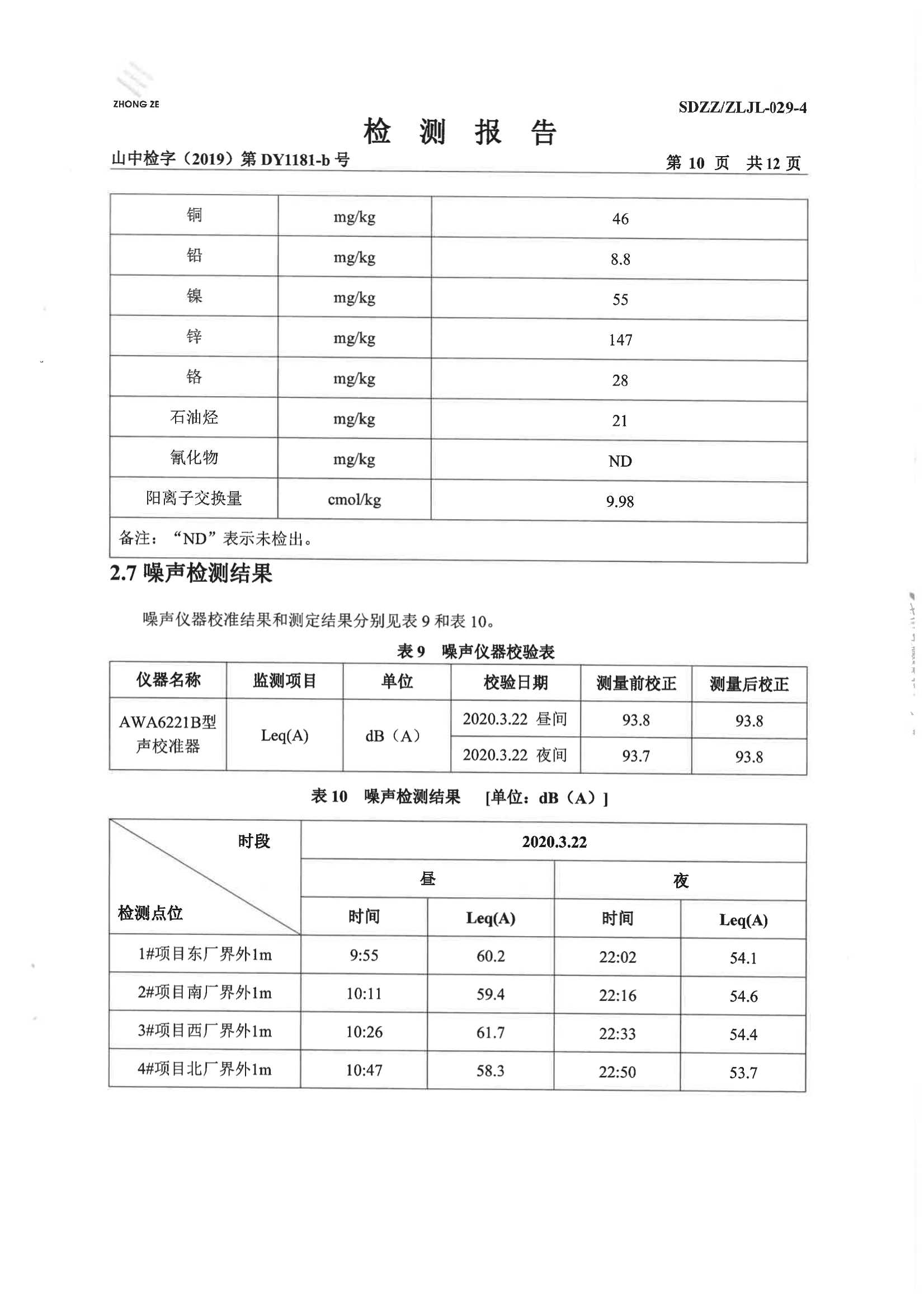 ZHONG ZE

SDZZ/ZLJL-029-4

检 测 报 告

山中检字（2019）第 DY1181-b 号

第 10 页 共 12 页

| 铜 | mg/kg | 46 |
|---|---|---|
| 铅 | mg/kg | 8.8 |
| 镍 | mg/kg | 55 |
| 锌 | mg/kg | 147 |
| 铬 | mg/kg | 28 |
| 石油烃 | mg/kg | 21 |
| 氰化物 | mg/kg | ND |
| 阳离子交换量 | cmol/kg | 9.98 |
| 备注：“ND”表示未检出。 | | |

2.7 噪声检测结果

噪声仪器校准结果和测定结果分别见表 9 和表 10。

表 9 噪声仪器校验表

| 仪器名称 | 监测项目 | 单位 | 校验日期 | 测量前校正 | 测量后校正 |
|---|---|---|---|---|---|
| AWA6221B型声校准器 | Leq(A) | dB（A） | 2020.3.22 昼间 | 93.8 | 93.8 |
| | | | 2020.3.22 夜间 | 93.7 | 93.8 |

表 10 噪声检测结果 [单位：dB（A）]

| 时段 / 检测点位 | 2020.3.22 | | | |
|---|---|---|---|---|
| | 昼 | | 夜 | |
| | 时间 | Leq(A) | 时间 | Leq(A) |
| 1#项目东厂界外1m | 9:55 | 60.2 | 22:02 | 54.1 |
| 2#项目南厂界外1m | 10:11 | 59.4 | 22:16 | 54.6 |
| 3#项目西厂界外1m | 10:26 | 61.7 | 22:33 | 54.4 |
| 4#项目北厂界外1m | 10:47 | 58.3 | 22:50 | 53.7 |